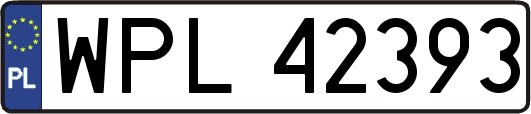 PL
WPL 42393